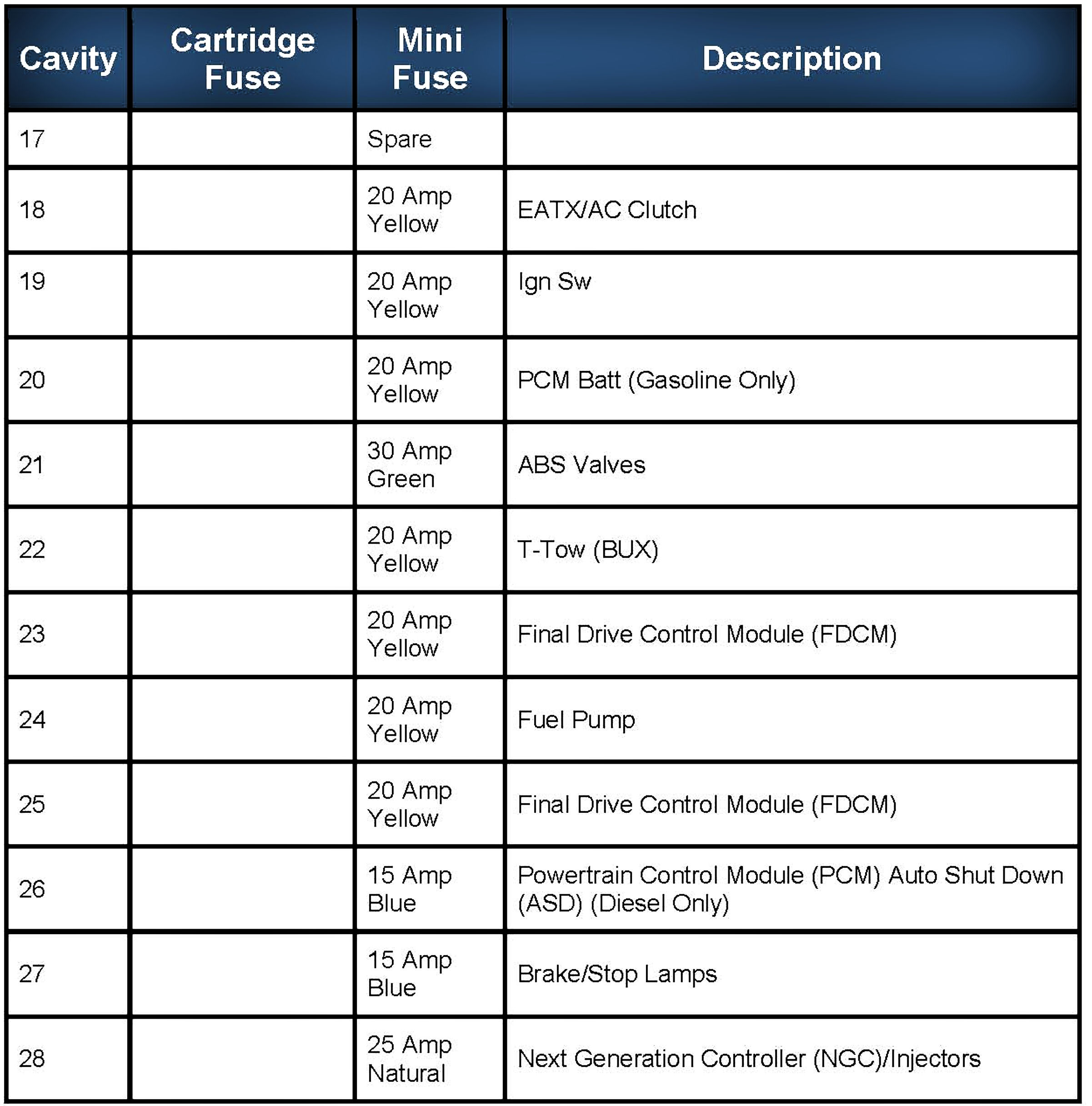 | Cavity | Cartridge Fuse | Mini Fuse | Description |
|---|---|---|---|
| 17 | | Spare | |
| 18 | | 20 Amp Yellow | EATX/AC Clutch |
| 19 | | 20 Amp Yellow | Ign Sw |
| 20 | | 20 Amp Yellow | PCM Batt (Gasoline Only) |
| 21 | | 30 Amp Green | ABS Valves |
| 22 | | 20 Amp Yellow | T-Tow (BUX) |
| 23 | | 20 Amp Yellow | Final Drive Control Module (FDCM) |
| 24 | | 20 Amp Yellow | Fuel Pump |
| 25 | | 20 Amp Yellow | Final Drive Control Module (FDCM) |
| 26 | | 15 Amp Blue | Powertrain Control Module (PCM) Auto Shut Down (ASD) (Diesel Only) |
| 27 | | 15 Amp Blue | Brake/Stop Lamps |
| 28 | | 25 Amp Natural | Next Generation Controller (NGC)/Injectors |